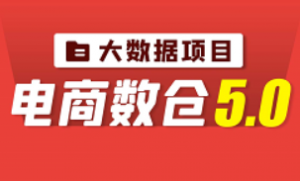 大数据项目

电商数仓5.0